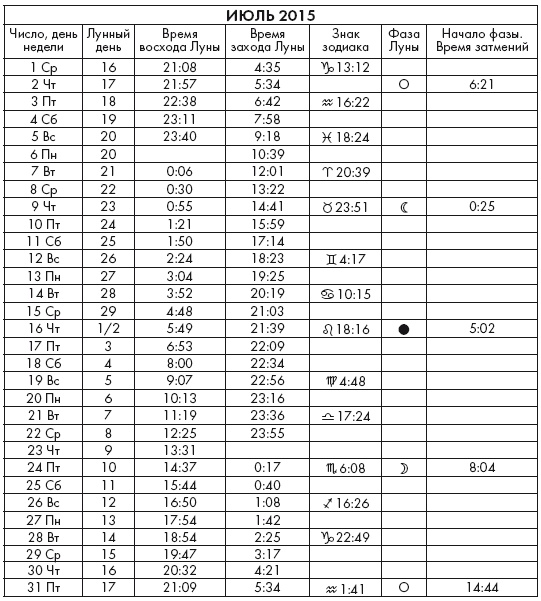 ИЮЛЬ 2015

| Число, день недели | Лунный день | Время восхода Луны | Время захода Луны | Знак зодиака | Фаза Луны | Начало фазы. Время затмений |
|---|---|---|---|---|---|---|
| 1 Ср | 16 | 21:08 | 4:35 | ♑ 13:12 | | |
| 2 Чт | 17 | 21:57 | 5:34 | | ○ | 6:21 |
| 3 Пт | 18 | 22:38 | 6:42 | ♒ 16:22 | | |
| 4 Сб | 19 | 23:11 | 7:58 | | | |
| 5 Вс | 20 | 23:40 | 9:18 | ♓ 18:24 | | |
| 6 Пн | 20 | | 10:39 | | | |
| 7 Вт | 21 | 0:06 | 12:01 | ♈ 20:39 | | |
| 8 Ср | 22 | 0:30 | 13:22 | | | |
| 9 Чт | 23 | 0:55 | 14:41 | ♉ 23:51 | ☾ | 0:25 |
| 10 Пт | 24 | 1:21 | 15:59 | | | |
| 11 Сб | 25 | 1:50 | 17:14 | | | |
| 12 Вс | 26 | 2:24 | 18:23 | ♊ 4:17 | | |
| 13 Пн | 27 | 3:04 | 19:25 | | | |
| 14 Вт | 28 | 3:52 | 20:19 | ♋ 10:15 | | |
| 15 Ср | 29 | 4:48 | 21:03 | | | |
| 16 Чт | 1/2 | 5:49 | 21:39 | ♌ 18:16 | ● | 5:02 |
| 17 Пт | 3 | 6:53 | 22:09 | | | |
| 18 Сб | 4 | 8:00 | 22:34 | | | |
| 19 Вс | 5 | 9:07 | 22:56 | ♍ 4:48 | | |
| 20 Пн | 6 | 10:13 | 23:16 | | | |
| 21 Вт | 7 | 11:19 | 23:36 | ♎ 17:24 | | |
| 22 Ср | 8 | 12:25 | 23:55 | | | |
| 23 Чт | 9 | 13:31 | | | | |
| 24 Пт | 10 | 14:37 | 0:17 | ♏ 6:08 | ☽ | 8:04 |
| 25 Сб | 11 | 15:44 | 0:40 | | | |
| 26 Вс | 12 | 16:50 | 1:08 | ♐ 16:26 | | |
| 27 Пн | 13 | 17:54 | 1:42 | | | |
| 28 Вт | 14 | 18:54 | 2:25 | ♑ 22:49 | | |
| 29 Ср | 15 | 19:47 | 3:17 | | | |
| 30 Чт | 16 | 20:32 | 4:21 | | | |
| 31 Пт | 17 | 21:09 | 5:34 | ♒ 1:41 | ○ | 14:44 |